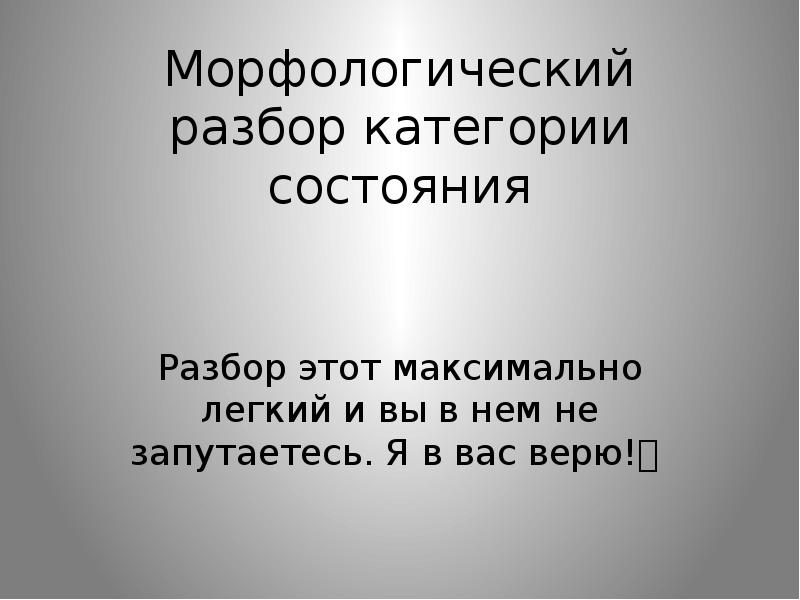 Морфологический разбор категории состояния

Разбор этот максимально легкий и вы в нем не запутаетесь. Я в вас верю!